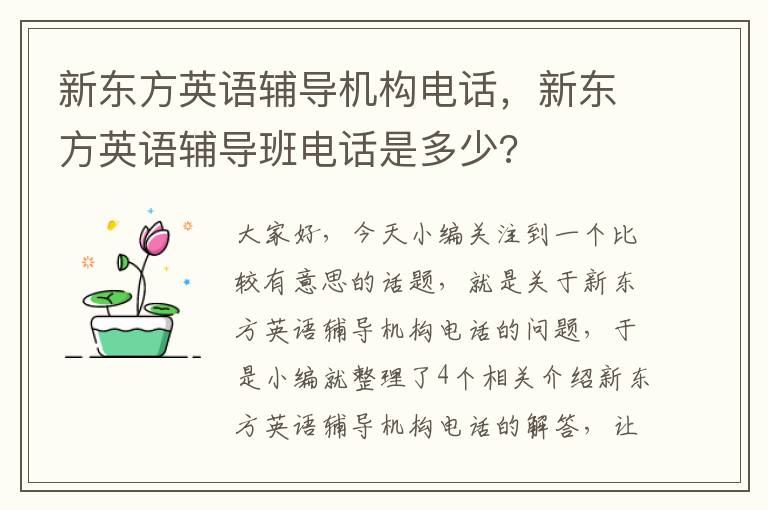 新东方英语辅导机构电话，新东方英语辅导班电话是多少？

大家好，今天小编关注到一个比较有意思的话题，就是关于新东方英语辅导机构电话的问题，于是小编就整理了4个相关介绍新东方英语辅导机构电话的解答，让